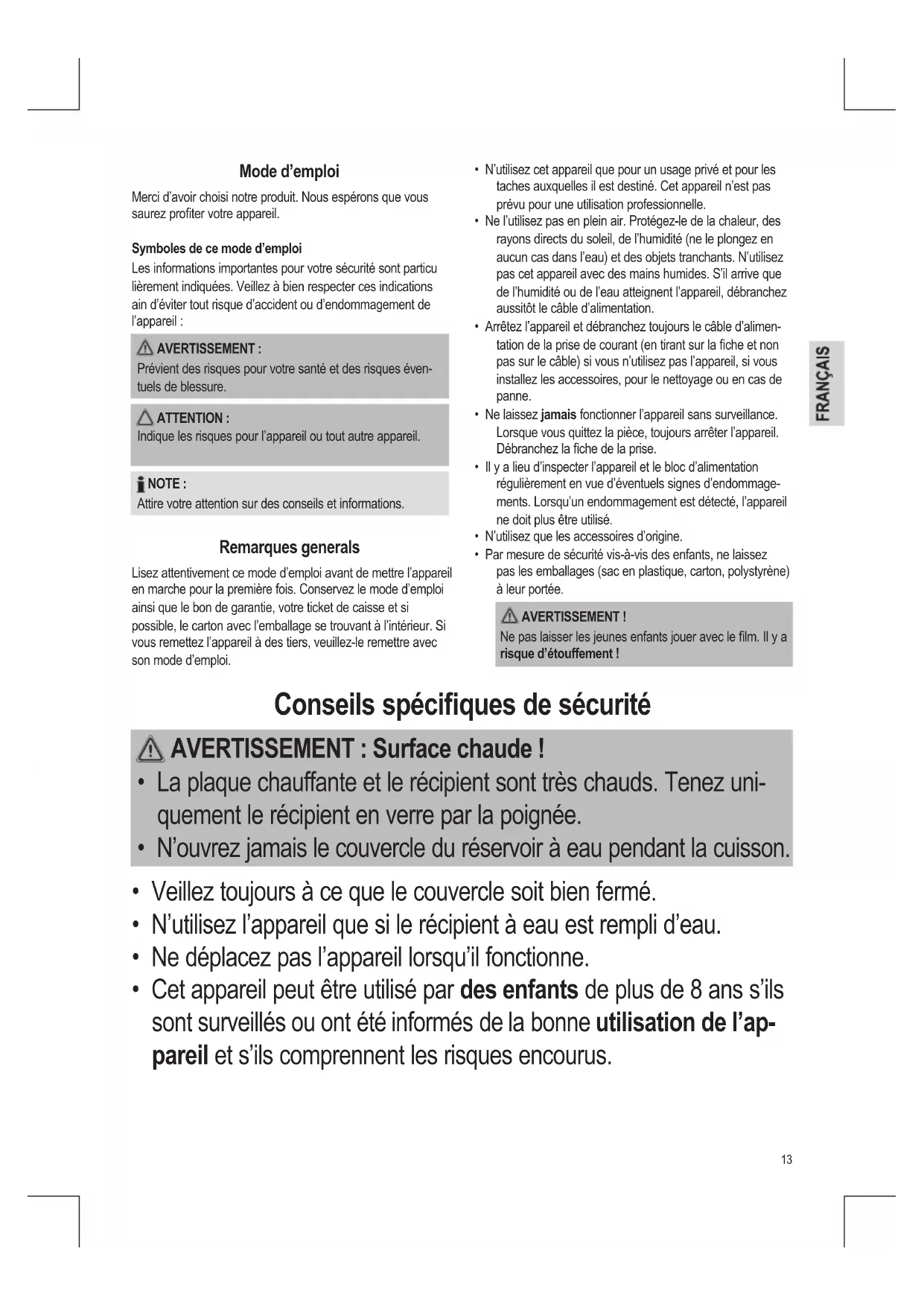 Mode d'emploi

Merci d'avoir choisi notre produit. Nous espérons que vous saurez profiter votre appareil.

Symboles de ce mode d'emploi

Les informations importantes pour votre sécurité sont particu lièrement indiquées. Veillez à bien respecter ces indications ain d'éviter tout risque d'accident ou d'endommagement de l'appareil :

AVERTISSEMENT :
Prévient des risques pour votre santé et des risques éventuels de blessure.

ATTENTION :
Indique les risques pour l'appareil ou tout autre appareil.

NOTE :
Attire votre attention sur des conseils et informations.

Remarques generals

Lisez attentivement ce mode d'emploi avant de mettre l'appareil en marche pour la première fois. Conservez le mode d'emploi ainsi que le bon de garantie, votre ticket de caisse et si possible, le carton avec l'emballage se trouvant à l'intérieur. Si vous remettez l'appareil à des tiers, veuillez-le remettre avec son mode d'emploi.

• N'utilisez cet appareil que pour un usage privé et pour les taches auxquelles il est destiné. Cet appareil n'est pas prévu pour une utilisation professionnelle.
• Ne l'utilisez pas en plein air. Protégez-le de la chaleur, des rayons directs du soleil, de l'humidité (ne le plongez en aucun cas dans l'eau) et des objets tranchants. N'utilisez pas cet appareil avec des mains humides. S'il arrive que de l'humidité ou de l'eau atteignent l'appareil, débranchez aussitôt le câble d'alimentation.
• Arrêtez l'appareil et débranchez toujours le câble d'alimentation de la prise de courant (en tirant sur la fiche et non pas sur le câble) si vous n'utilisez pas l'appareil, si vous installez les accessoires, pour le nettoyage ou en cas de panne.
• Ne laissez jamais fonctionner l'appareil sans surveillance. Lorsque vous quittez la pièce, toujours arrêter l'appareil. Débranchez la fiche de la prise.
• Il y a lieu d'inspecter l'appareil et le bloc d'alimentation régulièrement en vue d'éventuels signes d'endommagements. Lorsqu'un endommagement est détecté, l'appareil ne doit plus être utilisé.
• N'utilisez que les accessoires d'origine.
• Par mesure de sécurité vis-à-vis des enfants, ne laissez pas les emballages (sac en plastique, carton, polystyrène) à leur portée.

AVERTISSEMENT !
Ne pas laisser les jeunes enfants jouer avec le film. Il y a risque d'étouffement !

FRANÇAIS

Conseils spécifiques de sécurité

AVERTISSEMENT : Surface chaude !
• La plaque chauffante et le récipient sont très chauds. Tenez uniquement le récipient en verre par la poignée.
• N'ouvrez jamais le couvercle du réservoir à eau pendant la cuisson.

• Veillez toujours à ce que le couvercle soit bien fermé.
• N'utilisez l'appareil que si le récipient à eau est rempli d'eau.
• Ne déplacez pas l'appareil lorsqu'il fonctionne.
• Cet appareil peut être utilisé par des enfants de plus de 8 ans s'ils sont surveillés ou ont été informés de la bonne utilisation de l'appareil et s'ils comprennent les risques encourus.

13